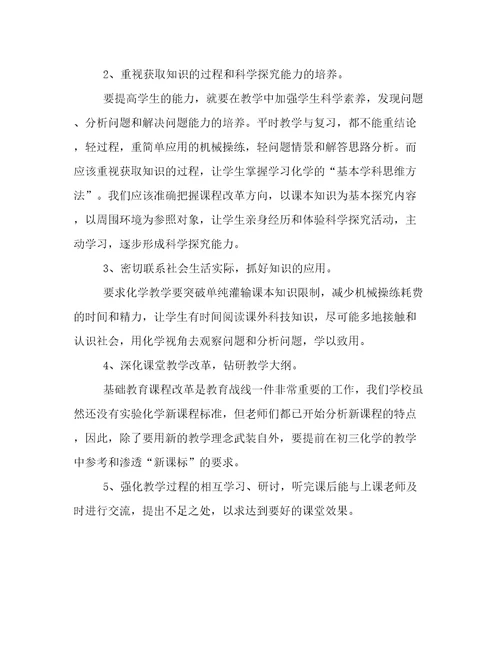 2、重视获取知识的过程和科学探究能力的培养。

要提高学生的能力，就要在教学中加强学生科学素养，发现问题、分析问题和解决问题能力的培养。平时教学与复习，都不能重结论，轻过程，重简单应用的机械操练，轻问题情景和解答思路分析。而应该重视获取知识的过程，让学生掌握学习化学的“基本学科思维方法”。我们应该准确把握课程改革方向，以课本知识为基本探究内容，以周围环境为参照对象，让学生亲身经历和体验科学探究活动，主动学习，逐步形成科学探究能力。

3、密切联系社会生活实际，抓好知识的应用。

要求化学教学要突破单纯灌输课本知识限制，减少机械操练耗费的时间和精力，让学生有时间阅读课外科技知识，尽可能多地接触和认识社会，用化学视角去观察问题和分析问题，学以致用。

4、深化课堂教学改革，钻研教学大纲。

基础教育课程改革是教育战线一件非常重要的工作，我们学校虽然还没有实验化学新课程标准，但老师们都已开始分析新课程的特点，因此，除了要用新的教学理念武装自外，要提前在初三化学的教学中参考和渗透“新课标”的要求。

5、强化教学过程的相互学习、研讨，听完课后能与上课老师及时进行交流，提出不足之处，以求达到要好的课堂效果。